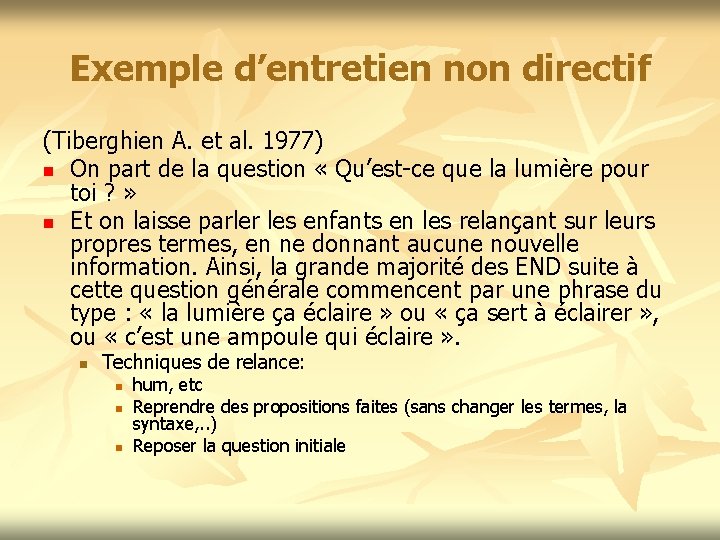 Exemple d’entretien non directif

(Tiberghien A. et al. 1977)

On part de la question « Qu’est-ce que la lumière pour toi ? »

Et on laisse parler les enfants en les relançant sur leurs propres termes, en ne donnant aucune nouvelle information. Ainsi, la grande majorité des END suite à cette question générale commencent par une phrase du type : « la lumière ça éclaire » ou « ça sert à éclairer », ou « c’est une ampoule qui éclaire ».

Techniques de relance:

hum, etc

Reprendre des propositions faites (sans changer les termes, la syntaxe,..)

Reposer la question initiale